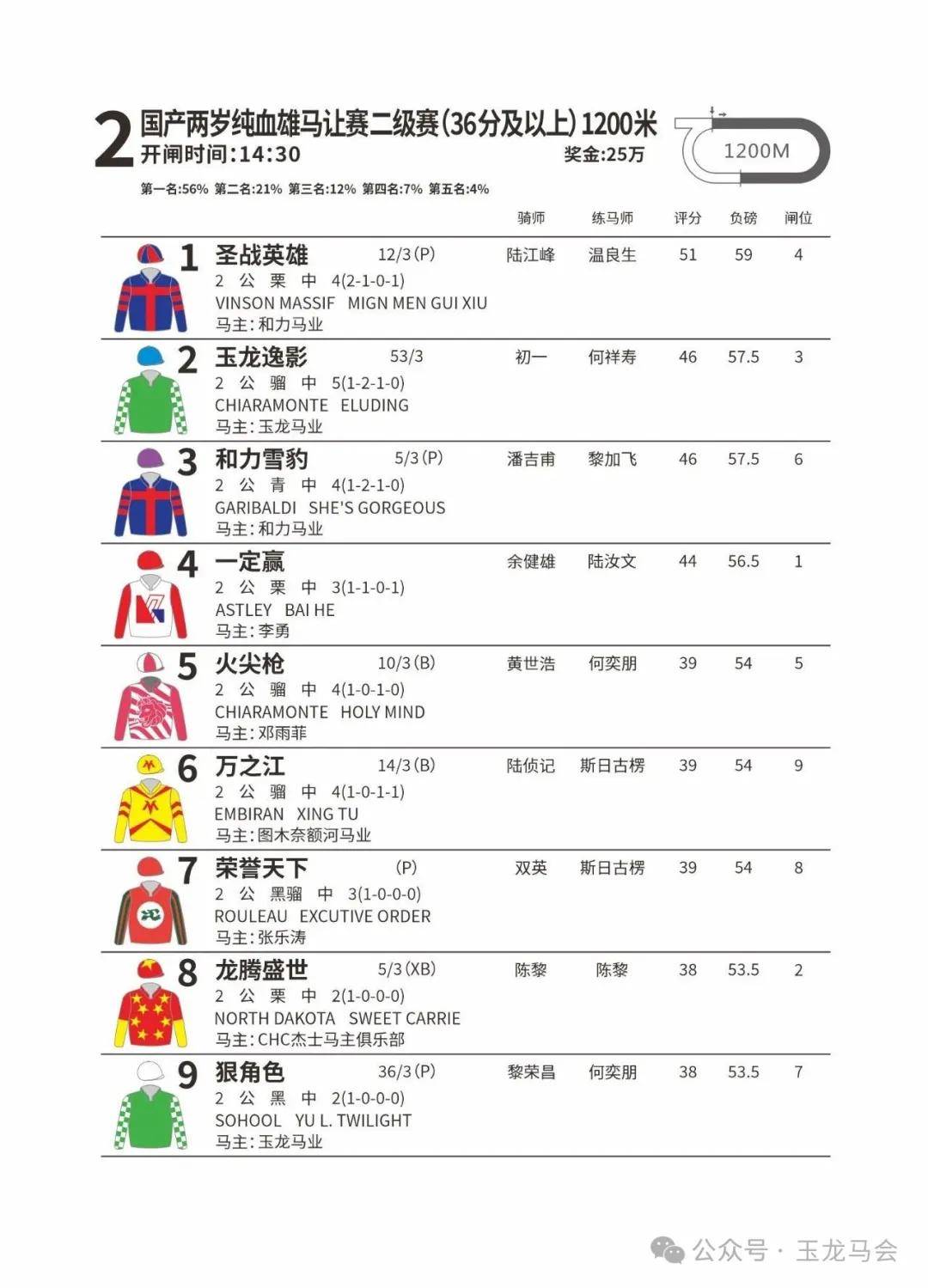 2 国产两岁纯血雄马让赛二级赛(36分及以上) 1200米
开闸时间:14:30 奖金:25万

1200M

第一名:56% 第二名:21% 第三名:12% 第四名:7% 第五名:4%

骑师 练马师 评分 负磅 闸位

1 圣战英雄 12/3(P) 陆江峰 温良生 51 59 4
2 公 栗 中 4(2-1-0-1)
VINSON MASSIF MIGN MEN GUI XIU
马主:和力马业

2 玉龙逸影 53/3 初一 何祥寿 46 57.5 3
2 公 骝 中 5(1-2-1-0)
CHIARAMONTE ELUDING
马主:玉龙马业

3 和力雪豹 5/3(P) 潘吉甫 黎加飞 46 57.5 6
2 公 青 中 4(1-2-1-0)
GARIBALDI SHE'S GORGEOUS
马主:和力马业

4 一定赢 余健雄 陆汝文 44 56.5 1
2 公 栗 中 3(1-1-0-1)
ASTLEY BAI HE
马主:李勇

5 火尖枪 10/3(B) 黄世浩 何奕朋 39 54 5
2 公 骝 中 4(1-0-1-0)
CHIARAMONTE HOLY MIND
马主:邓雨菲

6 万之江 14/3(B) 陆侦记 斯日古楞 39 54 9
2 公 骝 中 4(1-0-1-1)
EMBIRAN XING TU
马主:图木奈额河马业

7 荣誉天下 (P) 双英 斯日古楞 39 54 8
2 公 黑骝 中 3(1-0-0-0)
ROULEAU EXCUTIVE ORDER
马主:张乐涛

8 龙腾盛世 5/3(XB) 陈黎 陈黎 38 53.5 2
2 公 栗 中 2(1-0-0-0)
NORTH DAKOTA SWEET CARRIE
马主:CHC杰士马主俱乐部

9 狠角色 36/3(P) 黎荣昌 何奕朋 38 53.5 7
2 公 黑 中 2(1-0-0-0)
SOHOOL YU L. TWILIGHT
马主:玉龙马业

公众号 · 玉龙马会